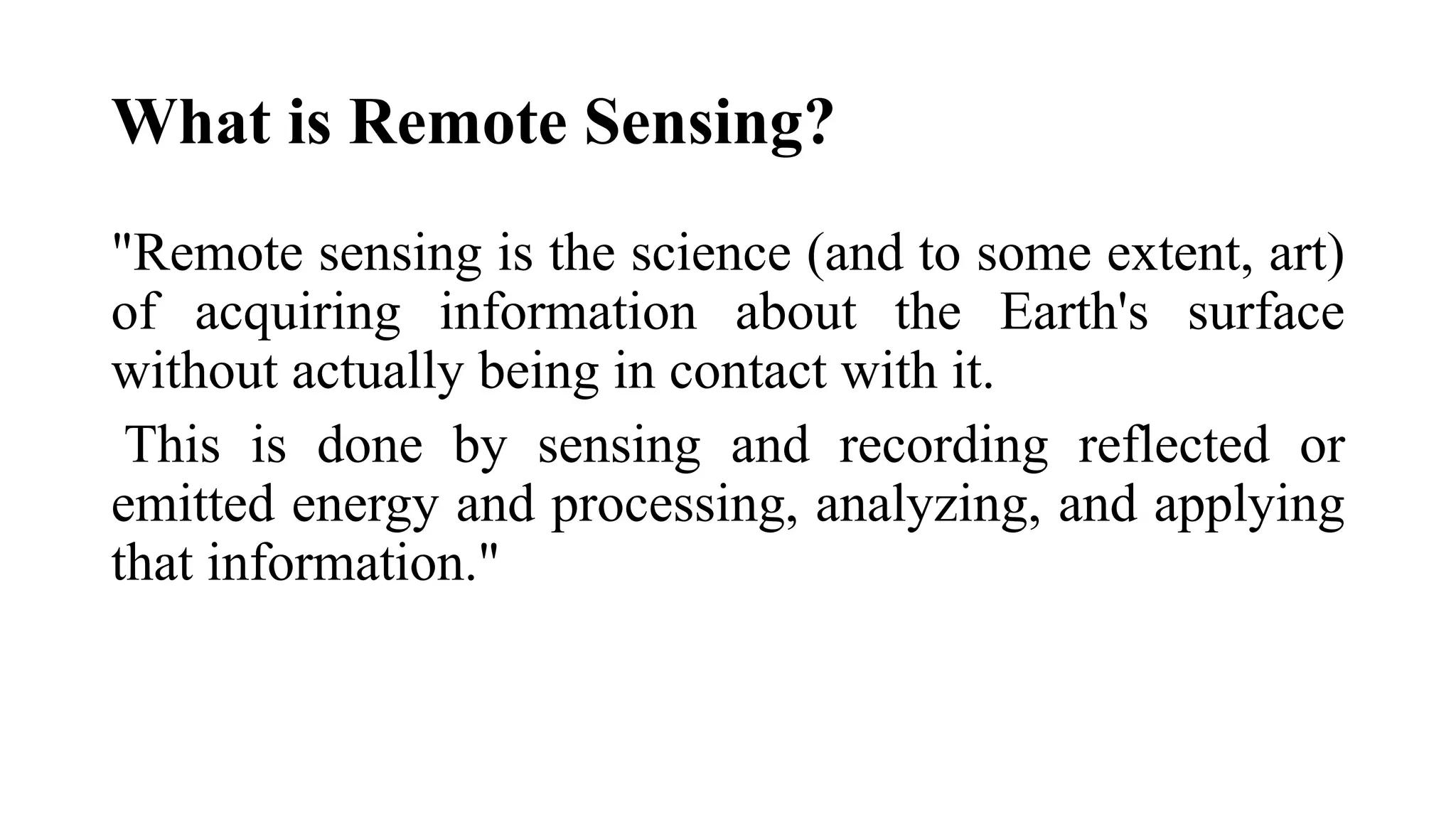 What is Remote Sensing?

"Remote sensing is the science (and to some extent, art) of acquiring information about the Earth's surface without actually being in contact with it.

This is done by sensing and recording reflected or emitted energy and processing, analyzing, and applying that information."